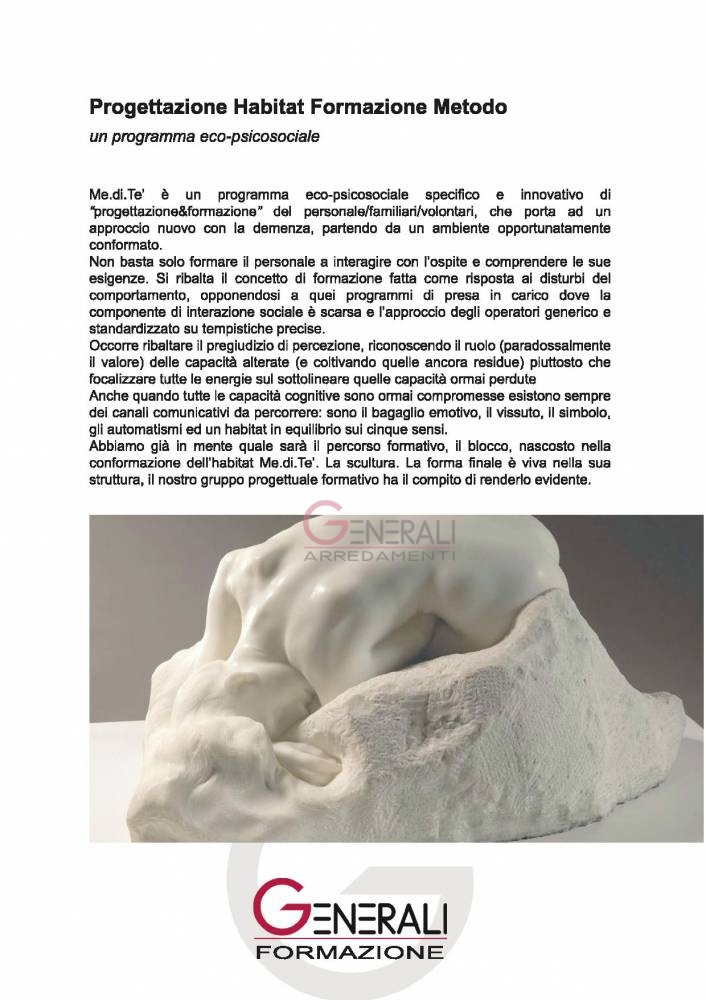 Progettazione Habitat Formazione Metodo

un programma eco-psicosociale

Me.di.Te' è un programma eco-psicosociale specifico e innovativo di "progettazione&formazione" del personale/familiari/volontari, che porta ad un approccio nuovo con la demenza, partendo da un ambiente opportunatamente conformato.
Non basta solo formare il personale a interagire con l'ospite e comprendere le sue esigenze. Si ribalta il concetto di formazione fatta come risposta ai disturbi del comportamento, opponendosi a quei programmi di presa in carico dove la componente di interazione sociale è scarsa e l'approccio degli operatori generico e standardizzato su tempistiche precise.
Occorre ribaltare il pregiudizio di percezione, riconoscendo il ruolo (paradossalmente il valore) delle capacità alterate (e coltivando quelle ancora residue) piuttosto che focalizzare tutte le energie sul sottolineare quelle capacità ormai perdute
Anche quando tutte le capacità cognitive sono ormai compromesse esistono sempre dei canali comunicativi da percorrere: sono il bagaglio emotivo, il vissuto, il simbolo, gli automatismi ed un habitat in equilibrio sui cinque sensi.
Abbiamo già in mente quale sarà il percorso formativo, il blocco, nascosto nella conformazione dell'habitat Me.di.Te'. La scultura. La forma finale è viva nella sua struttura, il nostro gruppo progettuale formativo ha il compito di renderlo evidente.

GENERALI
ARREDAMENTI

GENERALI
FORMAZIONE